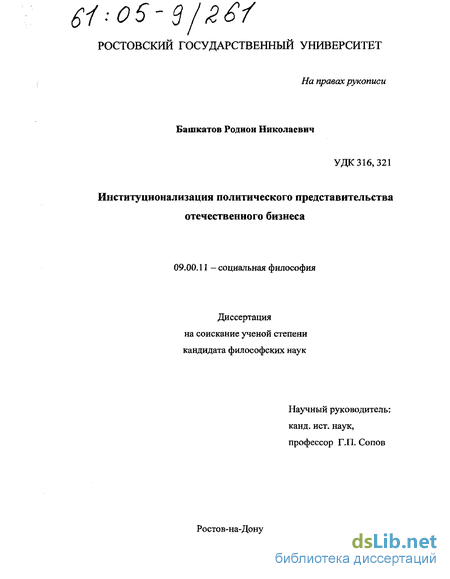 61:05-9/261

РОСТОВСКИЙ ГОСУДАРСТВЕННЫЙ УНИВЕРСИТЕТ

На правах рукописи

Башкатов Родион Николаевич

УДК 316, 321

Институционализация политического представительства отечественного бизнеса

09.00.11 – социальная философия

Диссертация
на соискание ученой степени
кандидата философских наук

Научный руководитель:
канд. ист. наук,
профессор Г.П. Сопов

Ростов-на-Дону

dsLib.net
библиотека диссертаций